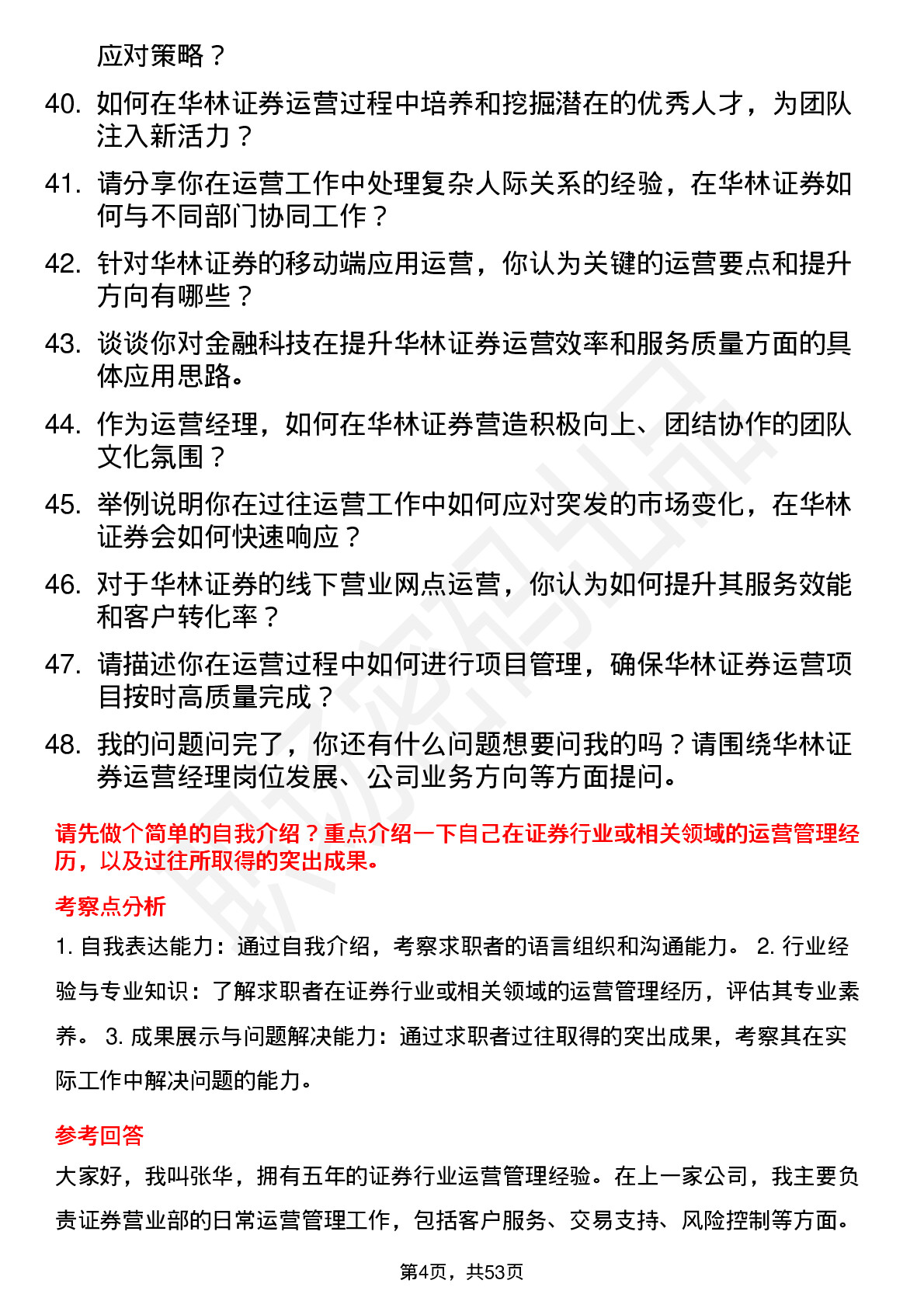 应对策略？

40. 如何在华林证券运营过程中培养和挖掘潜在的优秀人才，为团队注入新活力？

41. 请分享你在运营工作中处理复杂人际关系的经验，在华林证券如何与不同部门协同工作？

42. 针对华林证券的移动端应用运营，你认为关键的运营要点和提升方向有哪些？

43. 谈谈你对金融科技在提升华林证券运营效率和服务质量方面的具体应用思路。

44. 作为运营经理，如何在华林证券营造积极向上、团结协作的团队文化氛围？

45. 举例说明你在过往运营工作中如何应对突发的市场变化，在华林证券会如何快速响应？

46. 对于华林证券的线下营业网点运营，你认为如何提升其服务效能和客户转化率？

47. 请描述你在运营过程中如何进行项目管理，确保华林证券运营项目按时高质量完成？

48. 我的问题问完了，你还有什么问题想要问我的吗？请围绕华林证券运营经理岗位发展、公司业务方向等方面提问。

请先做个简单的自我介绍？重点介绍一下自己在证券行业或相关领域的运营管理经历，以及过往所取得的突出成果。

考察点分析

1. 自我表达能力：通过自我介绍，考察求职者的语言组织和沟通能力。 2. 行业经验与专业知识：了解求职者在证券行业或相关领域的运营管理经历，评估其专业素养。 3. 成果展示与问题解决能力：通过求职者过往取得的突出成果，考察其在实际工作中解决问题的能力。

参考回答

大家好，我叫张华，拥有五年的证券行业运营管理经验。在上一家公司，我主要负责证券营业部的日常运营管理工作，包括客户服务、交易支持、风险控制等方面。

第4页，共53页